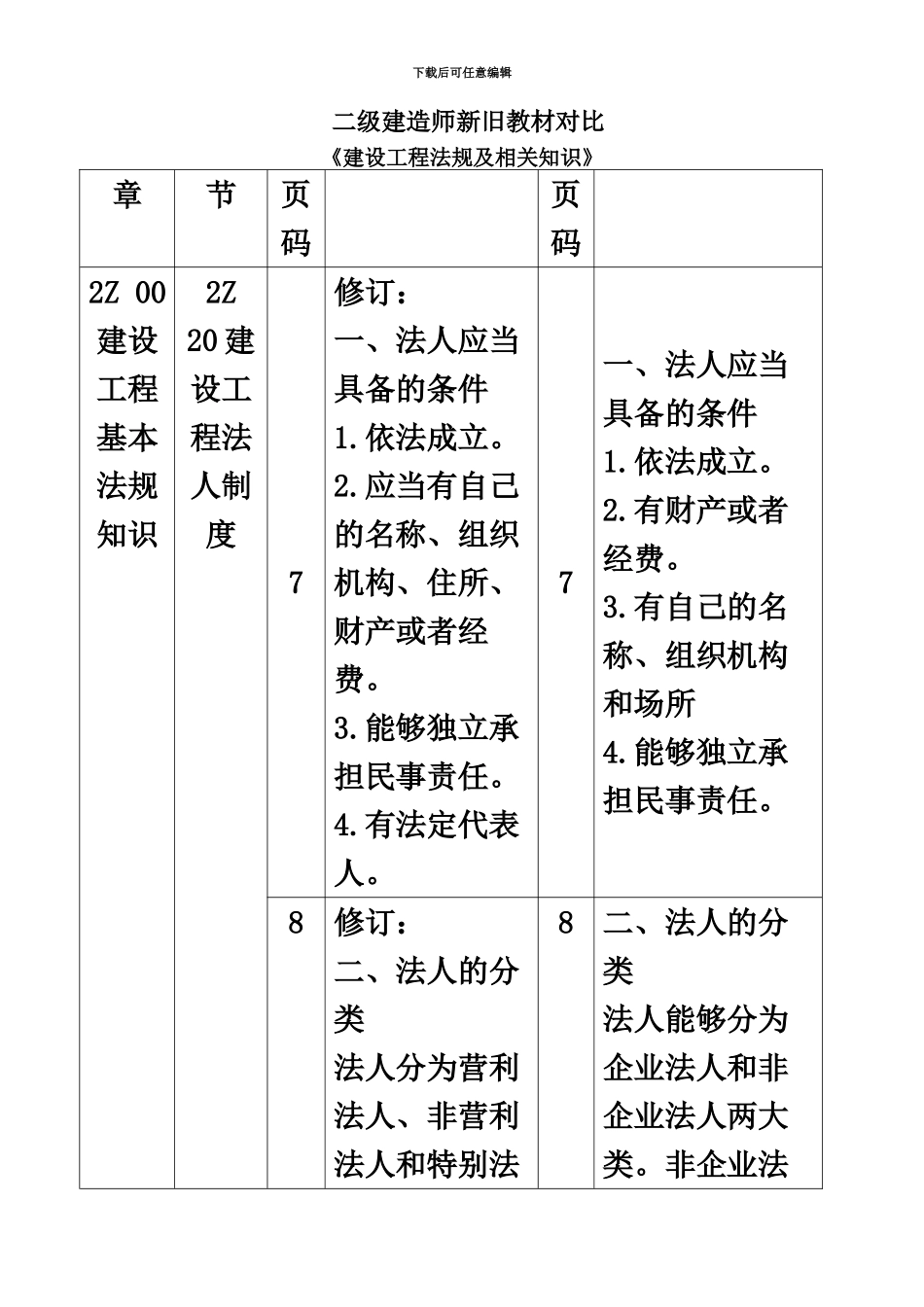 下载后可任意编辑

二级建造师新旧教材对比

《建设工程法规及相关知识》

| 章 | 节 | 页码 |  | 页码 |  |
|---|---|---|---|---|---|
| 2Z 00 建设工程基本法规知识 | 2Z 20 建设工程法人制度 | 7 | 修订：<br>一、法人应当具备的条件<br>1.依法成立。<br>2.应当有自己的名称、组织机构、住所、财产或者经费。<br>3.能够独立承担民事责任。<br>4.有法定代表人。 | 7 | 一、法人应当具备的条件<br>1.依法成立。<br>2.有财产或者经费。<br>3.有自己的名称、组织机构和场所<br>4.能够独立承担民事责任。 |
|  |  | 8 | 修订：<br>二、法人的分类<br>法人分为营利法人、非营利法人和特别法 | 8 | 二、法人的分类<br>法人能够分为企业法人和非企业法人两大类。非企业法 |